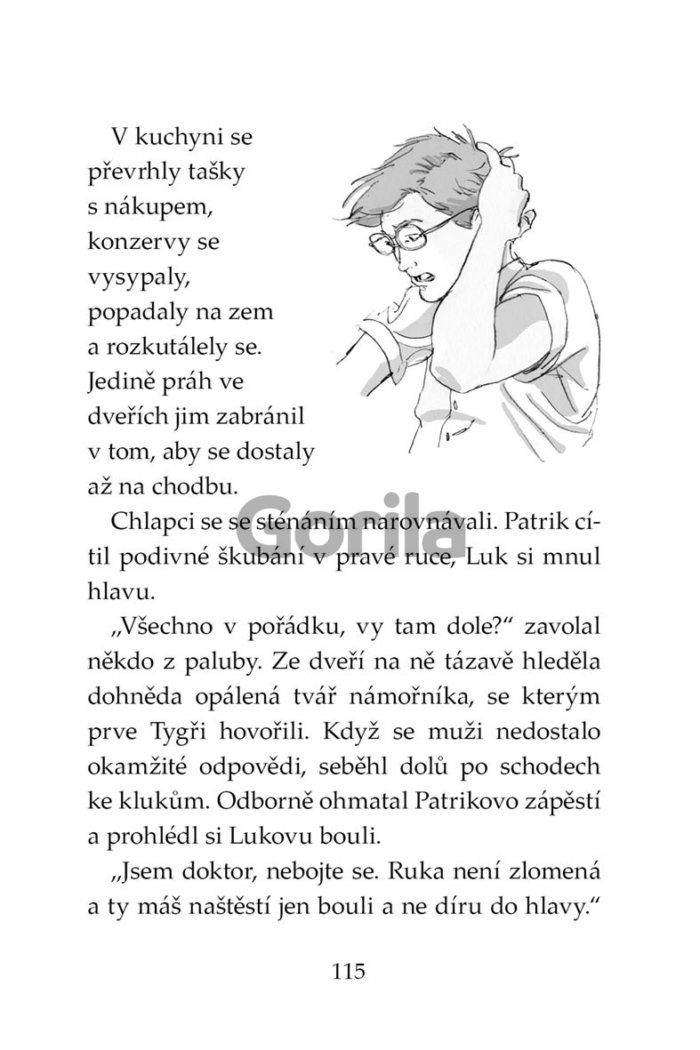 V kuchyni se převrhly tašky s nákupem, konzervy se vysypaly, popadaly na zem a rozkutálely se. Jedině práh ve dveřích jim zabránil v tom, aby se dostaly až na chodbu.

Chlapci se se sténáním narovnávali. Patrik cítil podivné škubání v pravé ruce, Luk si mnul hlavu.

„Všechno v pořádku, vy tam dole?“ zavolal někdo z paluby. Ze dveří na ně tázavě hleděla dohněda opálená tvář námořníka, se kterým prve Tygři hovořili. Když se muži nedostalo okamžité odpovědi, seběhl dolů po schodech ke klukům. Odborně ohmatal Patrikovo zápěstí a prohlédl si Lukovu bouli.

„Jsem doktor, nebojte se. Ruka není zlomená a ty máš naštěstí jen bouli a ne díru do hlavy.“

115

Gorila